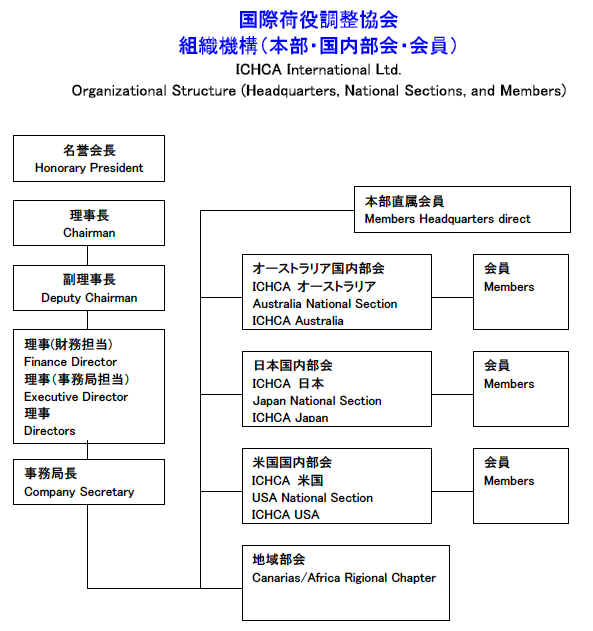 国際荷役調整協会
組織機構（本部・国内部会・会員）
ICHCA International Ltd.
Organizational Structure (Headquarters, National Sections, and Members)

名誉会長
Honorary President

理事長
Chairman

副理事長
Deputy Chairman

理事(財務担当)
Finance Director
理事（事務局担当）
Executive Director
理事
Directors

事務局長
Company Secretary

本部直属会員
Members Headquarters direct

オーストラリア国内部会
ICHCA オーストラリア
Australia National Section
ICHCA Australia

会員
Members

日本国内部会
ICHCA 日本
Japan National Section
ICHCA Japan

会員
Members

米国国内部会
ICHCA 米国
USA National Section
ICHCA USA

会員
Members

地域部会
Canarias/Africa Rigional Chapter